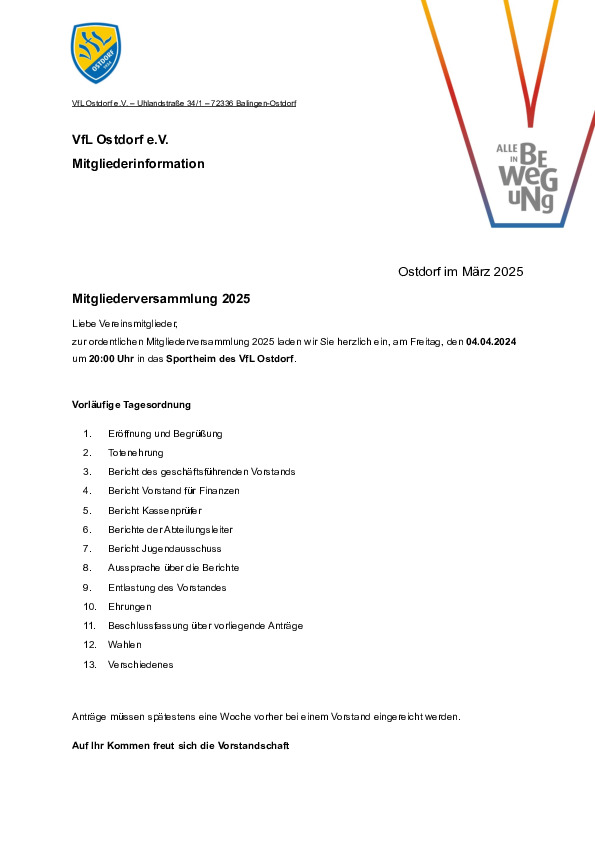 VfL OSTDORF

VfL Ostdorf e.V. – Uhlandstraße 34/1 – 72336 Balingen-Ostdorf

VfL Ostdorf e.V.

Mitgliederinformation

ALLE IN BEWEGUNG

Ostdorf im März 2025

Mitgliederversammlung 2025

Liebe Vereinsmitglieder,
zur ordentlichen Mitgliederversammlung 2025 laden wir Sie herzlich ein, am Freitag, den 04.04.2024 um 20:00 Uhr in das Sportheim des VfL Ostdorf.

Vorläufige Tagesordnung

1. Eröffnung und Begrüßung
2. Totenehrung
3. Bericht des geschäftsführenden Vorstands
4. Bericht Vorstand für Finanzen
5. Bericht Kassenprüfer
6. Berichte der Abteilungsleiter
7. Bericht Jugendausschuss
8. Aussprache über die Berichte
9. Entlastung des Vorstandes
10. Ehrungen
11. Beschlussfassung über vorliegende Anträge
12. Wahlen
13. Verschiedenes

Anträge müssen spätestens eine Woche vorher bei einem Vorstand eingereicht werden.

Auf Ihr Kommen freut sich die Vorstandschaft